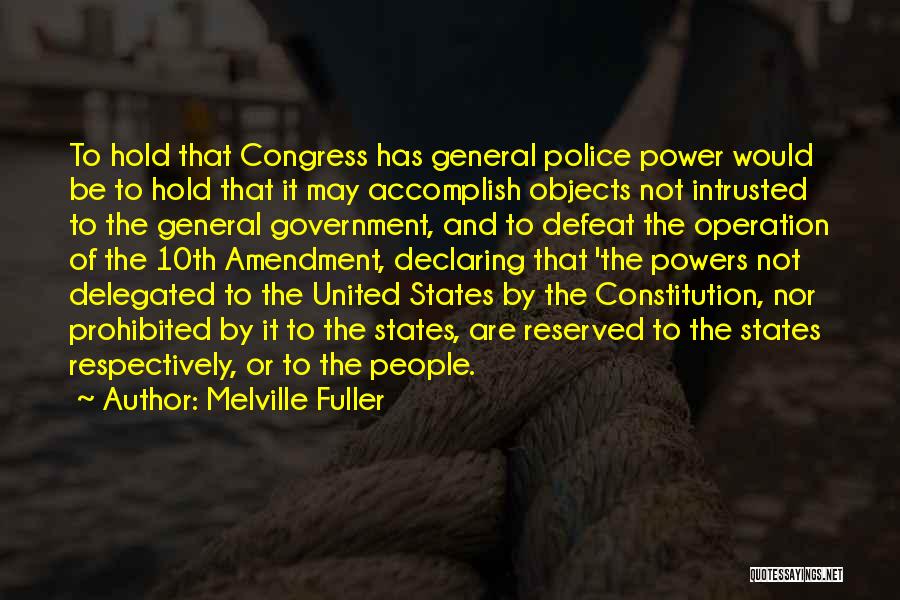 To hold that Congress has general police power would be to hold that it may accomplish objects not intrusted to the general government, and to defeat the operation of the 10th Amendment, declaring that 'the powers not delegated to the United States by the Constitution, nor prohibited by it to the states, are reserved to the states respectively, or to the people.

~ Author: Melville Fuller

QUOTESSAYINGS.NET